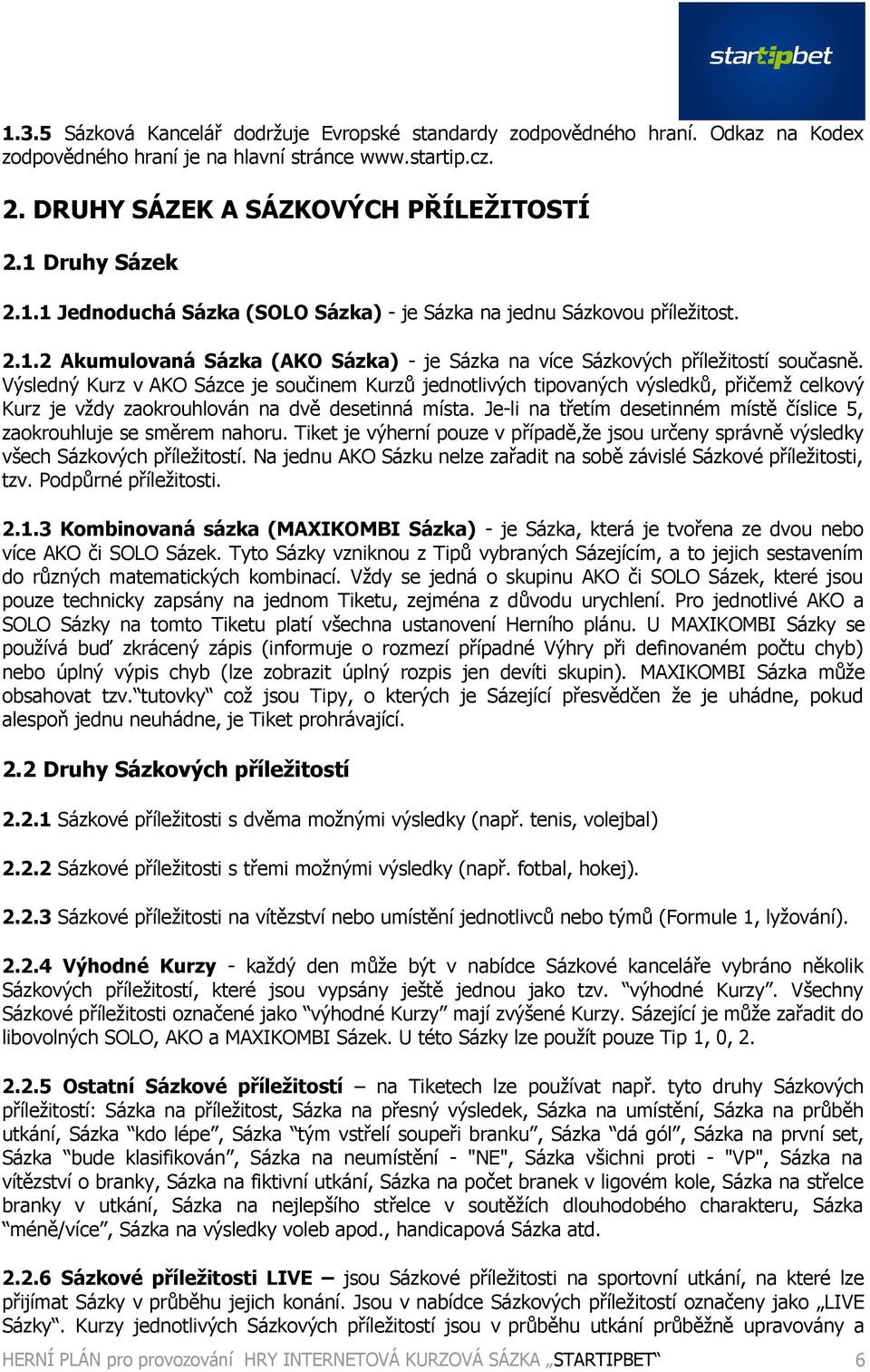 startipbet

1.3.5 Sázková Kancelář dodržuje Evropské standardy zodpovědného hraní. Odkaz na Kodex zodpovědného hraní je na hlavní stránce www.startip.cz.

2. DRUHY SÁZEK A SÁZKOVÝCH PŘÍLEŽITOSTÍ

2.1 Druhy Sázek

2.1.1 Jednoduchá Sázka (SOLO Sázka) - je Sázka na jednu Sázkovou příležitost.

2.1.2 Akumulovaná Sázka (AKO Sázka) - je Sázka na více Sázkových příležitostí současně. Výsledný Kurz v AKO Sázce je součinem Kurzů jednotlivých tipovaných výsledků, přičemž celkový Kurz je vždy zaokrouhlován na dvě desetinná místa. Je-li na třetím desetinném místě číslice 5, zaokrouhluje se směrem nahoru. Tiket je výherní pouze v případě,že jsou určeny správně výsledky všech Sázkových příležitostí. Na jednu AKO Sázku nelze zařadit na sobě závislé Sázkové příležitosti, tzv. Podpůrné příležitosti.

2.1.3 Kombinovaná sázka (MAXIKOMBI Sázka) - je Sázka, která je tvořena ze dvou nebo více AKO či SOLO Sázek. Tyto Sázky vzniknou z Tipů vybraných Sázejícím, a to jejich sestavením do různých matematických kombinací. Vždy se jedná o skupinu AKO či SOLO Sázek, které jsou pouze technicky zapsány na jednom Tiketu, zejména z důvodu urychlení. Pro jednotlivé AKO a SOLO Sázky na tomto Tiketu platí všechna ustanovení Herního plánu. U MAXIKOMBI Sázky se používá buď zkrácený zápis (informuje o rozmezí případné Výhry při definovaném počtu chyb) nebo úplný výpis chyb (lze zobrazit úplný rozpis jen devíti skupin). MAXIKOMBI Sázka může obsahovat tzv.“tutovky“ což jsou Tipy, o kterých je Sázející přesvědčen že je uhádne, pokud alespoň jednu neuhádne, je Tiket prohrávající.

2.2 Druhy Sázkových příležitostí

2.2.1 Sázkové příležitosti s dvěma možnými výsledky (např. tenis, volejbal)

2.2.2 Sázkové příležitosti s třemi možnými výsledky (např. fotbal, hokej).

2.2.3 Sázkové příležitosti na vítězství nebo umístění jednotlivců nebo týmů (Formule 1, lyžování).

2.2.4 Výhodné Kurzy - každý den může být v nabídce Sázkové kanceláře vybráno několik Sázkových příležitostí, které jsou vypsány ještě jednou jako tzv. “výhodné Kurzy”. Všechny Sázkové příležitosti označené jako “výhodné Kurzy” mají zvýšené Kurzy. Sázející je může zařadit do libovolných SOLO, AKO a MAXIKOMBI Sázek. U této Sázky lze použít pouze Tip 1, 0, 2.

2.2.5 Ostatní Sázkové příležitostí – na Tiketech lze používat např. tyto druhy Sázkových příležitostí: Sázka na příležitost, Sázka na přesný výsledek, Sázka na umístění, Sázka na průběh utkání, Sázka “kdo lépe”, Sázka “tým vstřelí soupeři branku”, Sázka “dá gól”, Sázka na první set, Sázka “bude klasifikován”, Sázka na neumístění - "NE", Sázka všichni proti - "VP", Sázka na vítězství o branky, Sázka na fiktivní utkání, Sázka na počet branek v ligovém kole, Sázka na střelce branky v utkání, Sázka na nejlepšího střelce v soutěžích dlouhodobého charakteru, Sázka “méně/více”, Sázka na výsledky voleb apod., handicapová Sázka atd.

2.2.6 Sázkové příležitosti LIVE – jsou Sázkové příležitosti na sportovní utkání, na které lze přijímat Sázky v průběhu jejich konání. Jsou v nabídce Sázkových příležitostí označeny jako „LIVE Sázky“. Kurzy jednotlivých Sázkových příležitostí jsou v průběhu utkání průběžně upravovány a

HERNÍ PLÁN pro provozování HRY INTERNETOVÁ KURZOVÁ SÁZKA „STARTIPBET“ 6